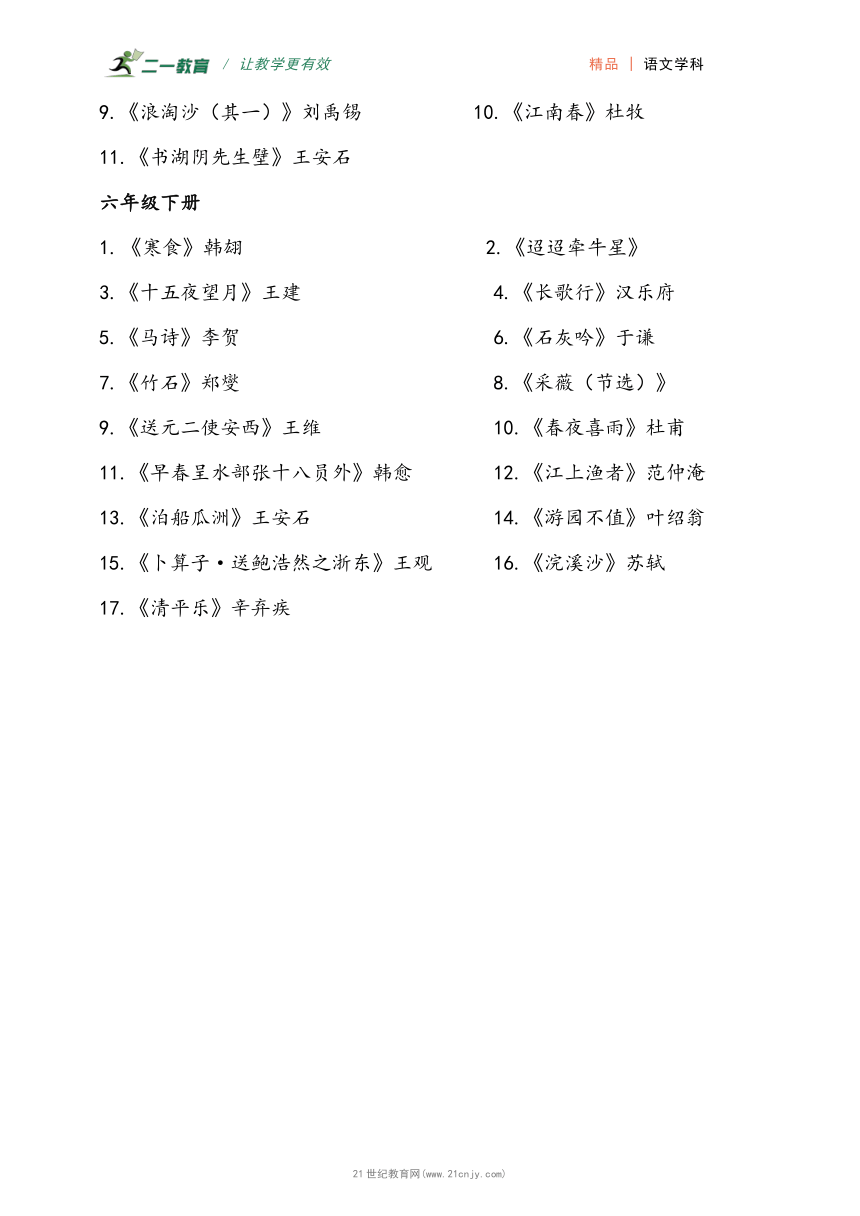 二一教育 / 让教学更有效　　精品 | 语文学科

9.《浪淘沙（其一）》刘禹锡

10.《江南春》杜牧

11.《书湖阴先生壁》王安石

六年级下册

1.《寒食》韩翃

2.《迢迢牵牛星》

3.《十五夜望月》王建

4.《长歌行》汉乐府

5.《马诗》李贺

6.《石灰吟》于谦

7.《竹石》郑燮

8.《采薇（节选）》

9.《送元二使安西》王维

10.《春夜喜雨》杜甫

11.《早春呈水部张十八员外》韩愈

12.《江上渔者》范仲淹

13.《泊船瓜洲》王安石

14.《游园不值》叶绍翁

15.《卜算子·送鲍浩然之浙东》王观

16.《浣溪沙》苏轼

17.《清平乐》辛弃疾

21世纪教育网(www.21cnjy.com)